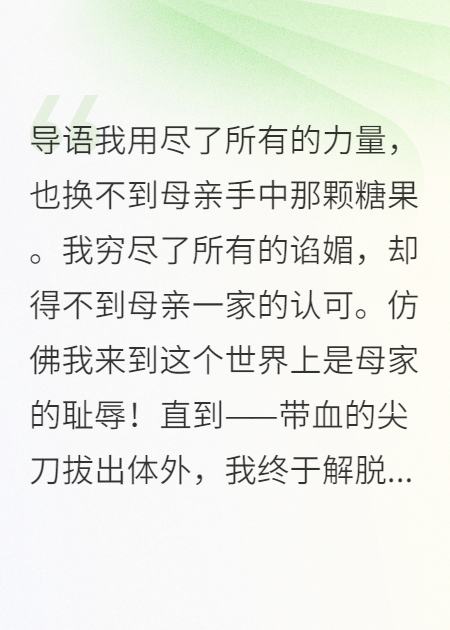 导语我用尽了所有的力量，也换不到母亲手中那颗糖果。我穷尽了所有的谄媚，却得不到母亲一家的认可。仿佛我来到这个世界上是母家的耻辱！直到——带血的尖刀拔出体外，我终于解脱...